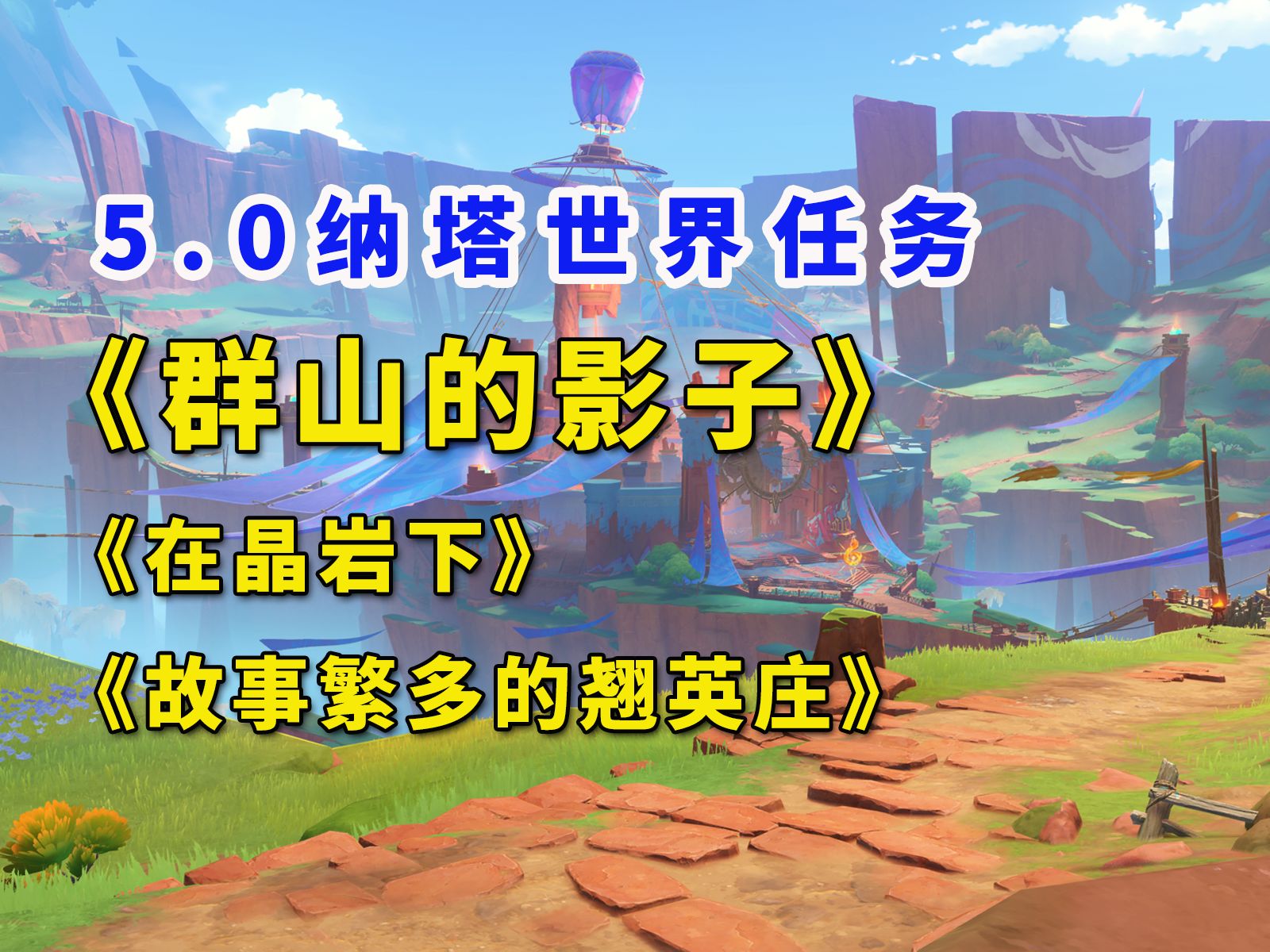 5.0纳塔世界任务

《群山的影子》

《在晶岩下》

《故事繁多的翘英庄》